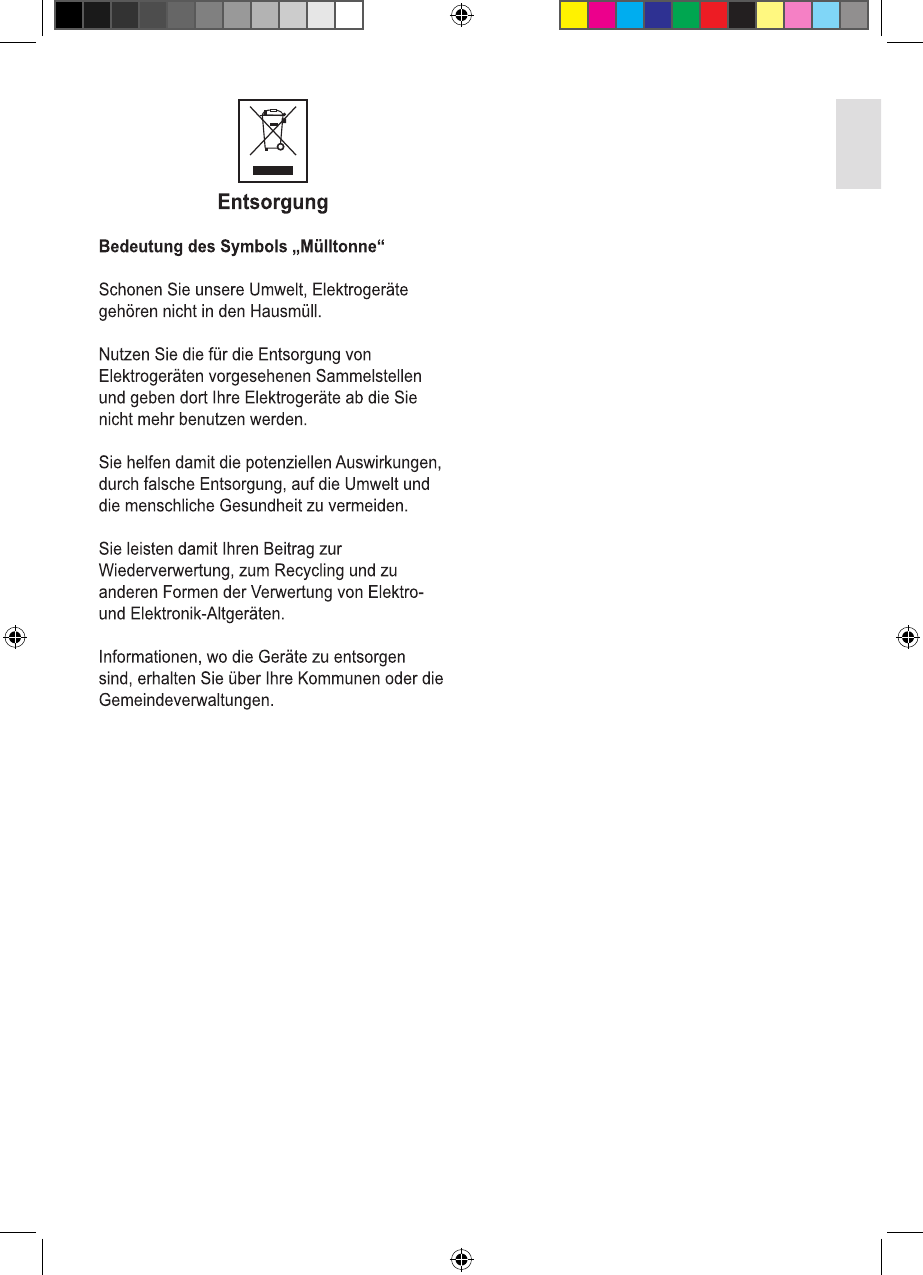 Entsorgung

Bedeutung des Symbols „Mülltonne“

Schonen Sie unsere Umwelt, Elektrogeräte gehören nicht in den Hausmüll.

Nutzen Sie die für die Entsorgung von Elektrogeräten vorgesehenen Sammelstellen und geben dort Ihre Elektrogeräte ab die Sie nicht mehr benutzen werden.

Sie helfen damit die potenziellen Auswirkungen, durch falsche Entsorgung, auf die Umwelt und die menschliche Gesundheit zu vermeiden.

Sie leisten damit Ihren Beitrag zur Wiederverwertung, zum Recycling und zu anderen Formen der Verwertung von Elektro- und Elektronik-Altgeräten.

Informationen, wo die Geräte zu entsorgen sind, erhalten Sie über Ihre Kommunen oder die Gemeindeverwaltungen.